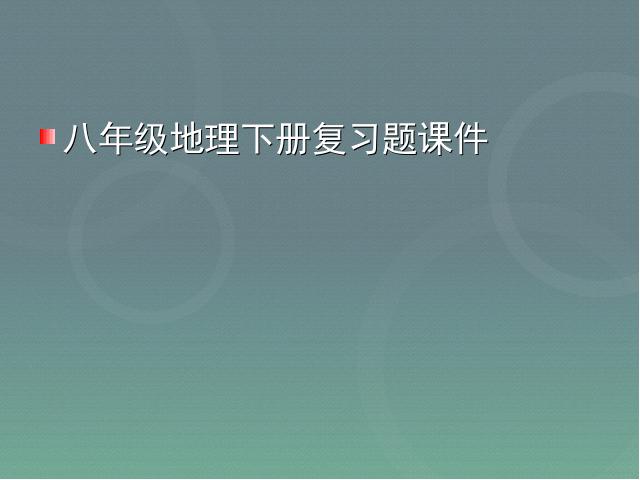 八年级地理下册复习题课件